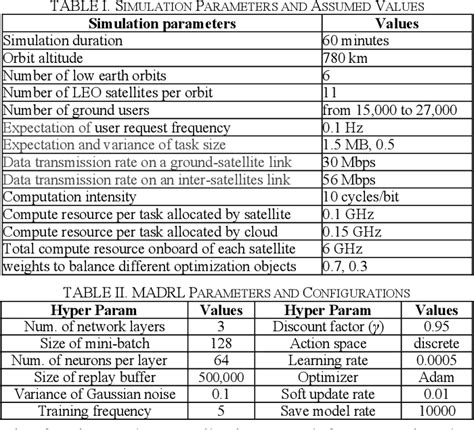 TABLE I. SIMULATION PARAMETERS AND ASSUMED VALUES

| Simulation parameters | Values |
|---|---|
| Simulation duration | 60 minutes |
| Orbit altitude | 780 km |
| Number of low earth orbits | 6 |
| Number of LEO satellites per orbit | 11 |
| Number of ground users | from 15,000 to 27,000 |
| Expectation of user request frequency | 0.1 Hz |
| Expectation and variance of task size | 1.5 MB, 0.5 |
| Data transmission rate on a ground-satellite link | 30 Mbps |
| Data transmission rate on an inter-satellites link | 56 Mbps |
| Computation intensity | 10 cycles/bit |
| Compute resource per task allocated by satellite | 0.1 GHz |
| Compute resource per task allocated by cloud | 0.15 GHz |
| Total compute resource onboard of each satellite | 6 GHz |
| weights to balance different optimization objects | 0.7, 0.3 |

TABLE II. MADRL PARAMETERS AND CONFIGURATIONS

| Hyper Param | Values | Hyper Param | Values |
|---|---|---|---|
| Num. of network layers | 3 | Discount factor ($\gamma$) | 0.95 |
| Size of mini-batch | 128 | Action space | discrete |
| Num. of neurons per layer | 64 | Learning rate | 0.0005 |
| Size of replay buffer | 500,000 | Optimizer | Adam |
| Variance of Gaussian noise | 0.1 | Soft update rate | 0.01 |
| Training frequency | 5 | Save model rate | 10000 |